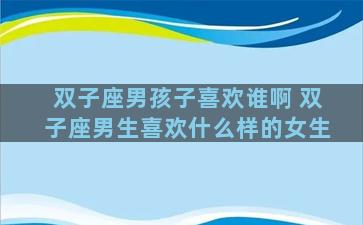 双子座男孩子喜欢谁啊 双子座男生喜欢什么样的女生